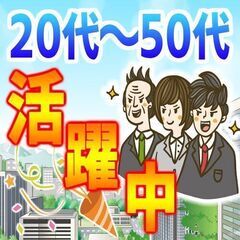 20代～50代
活躍中